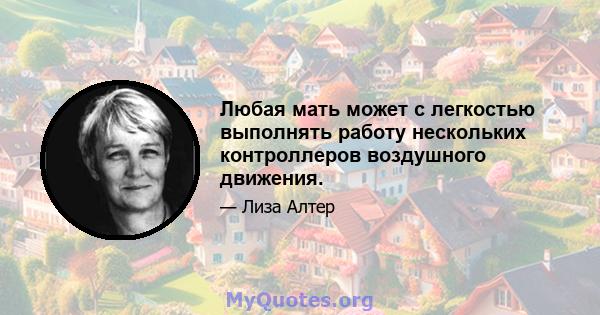 Любая мать может с легкостью выполнять работу нескольких контроллеров воздушного движения.

— Лиза Алтер

MyQuotes.org